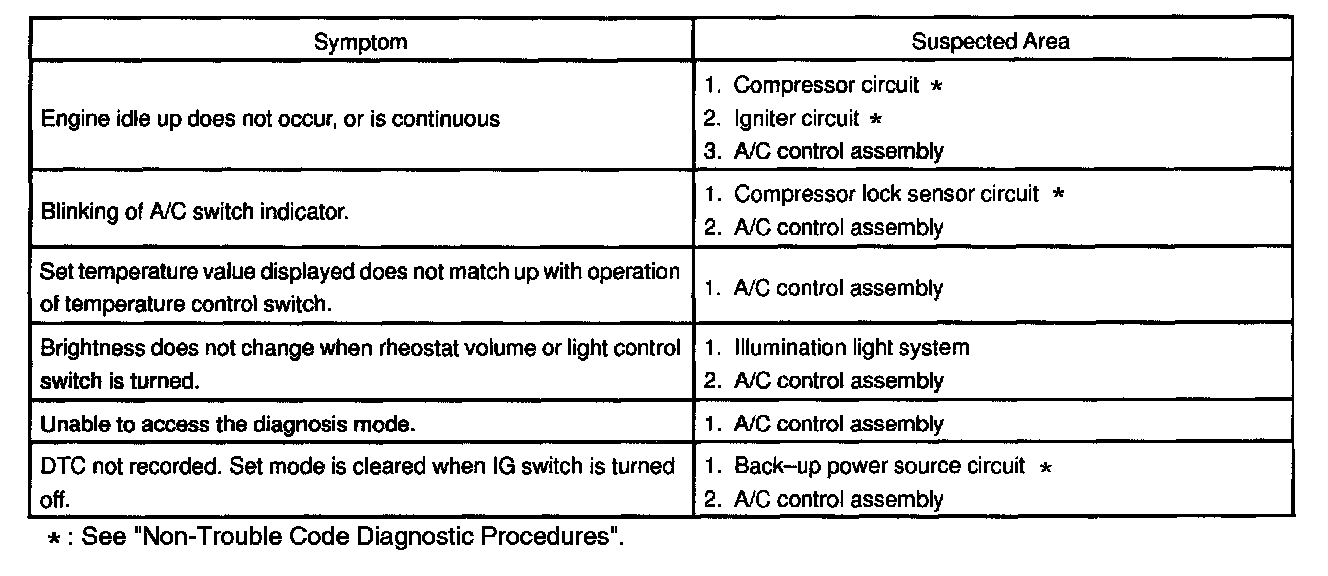 | Symptom | Suspected Area |
|---|---|
| Engine idle up does not occur, or is continuous | 1. Compressor circuit * 2. Igniter circuit * 3. A/C control assembly |
| Blinking of A/C switch indicator. | 1. Compressor lock sensor circuit * 2. A/C control assembly |
| Set temperature value displayed does not match up with operation of temperature control switch. | 1. A/C control assembly |
| Brightness does not change when rheostat volume or light control switch is turned. | 1. Illumination light system 2. A/C control assembly |
| Unable to access the diagnosis mode. | 1. A/C control assembly |
| DTC not recorded. Set mode is cleared when IG switch is turned off. | 1. Back–up power source circuit * 2. A/C control assembly |

* : See "Non-Trouble Code Diagnostic Procedures".